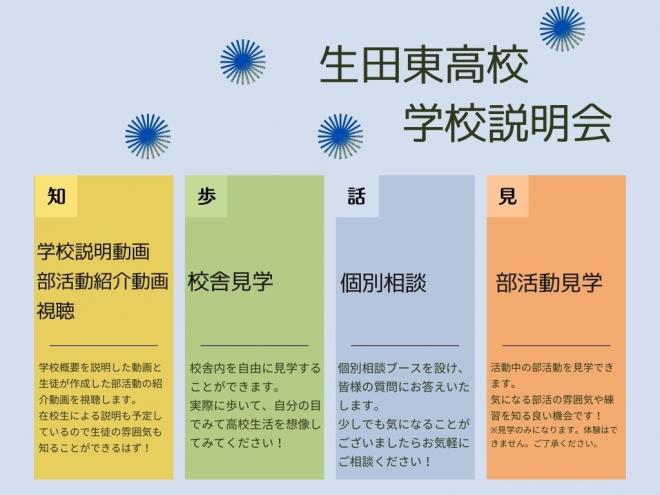 生田東高校
学校説明会

知

学校説明動画
部活動紹介動画
視聴

学校概要を説明した動画と生徒が作成した部活動の紹介動画を視聴します。
在校生による説明も予定しているので生徒の雰囲気も知ることができるはず！

歩

校舎見学

校舎内を自由に見学することができます。
実際に歩いて、自分の目でみて高校生活を想像してみてください！

話

個別相談

個別相談ブースを設け、皆様の質問にお答えいたします。
少しでも気になることがございましたらお気軽にご相談ください！

見

部活動見学

活動中の部活動を見学できます。
気になる部活の雰囲気や練習を知る良い機会です！
※見学のみになります。体験はできません。ご了承ください。